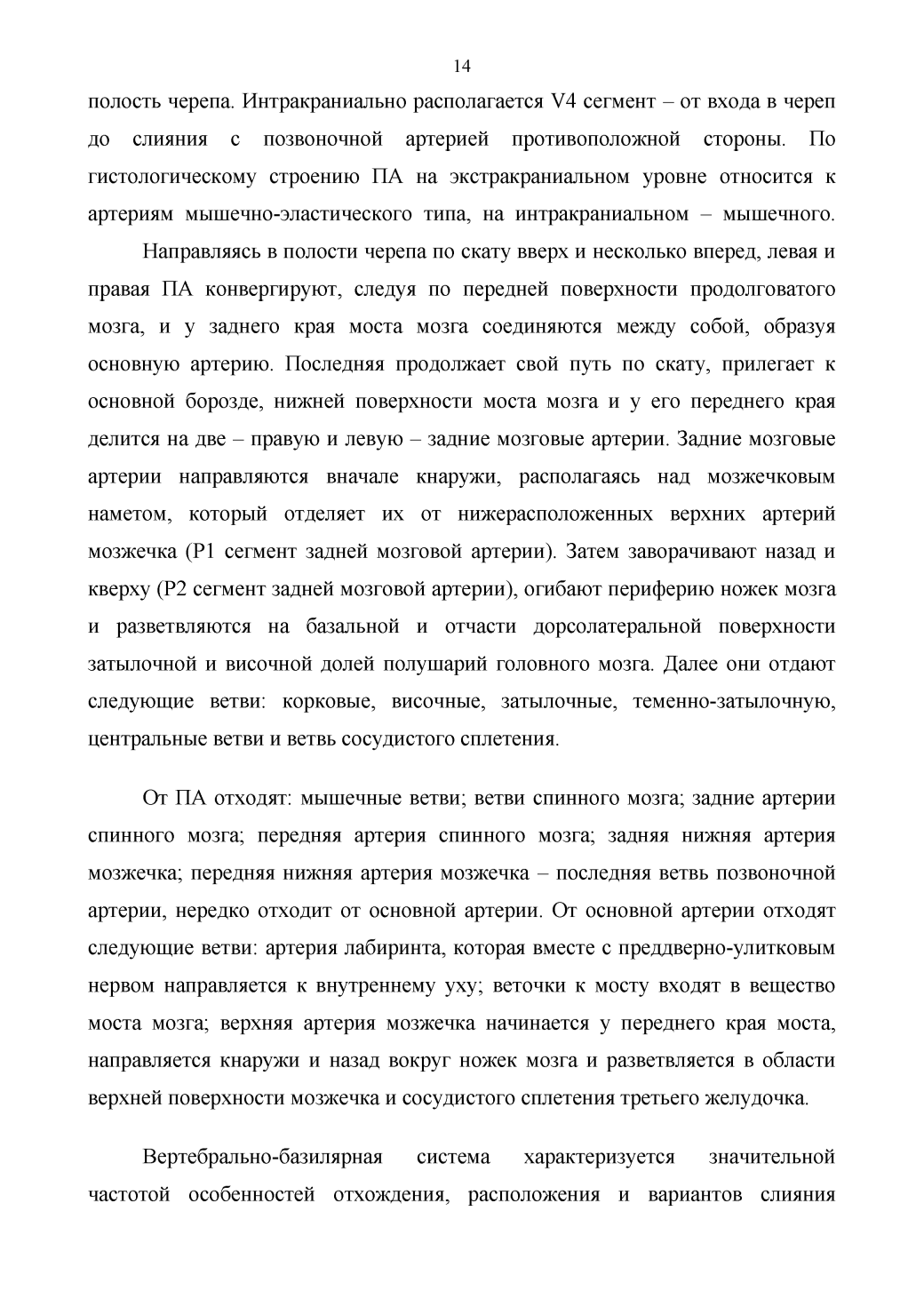 14

полость черепа. Интракраниально располагается V4 сегмент – от входа в череп до слияния с позвоночной артерией противоположной стороны. По гистологическому строению ПА на экстракраниальном уровне относится к артериям мышечно-эластического типа, на интракраниальном – мышечного.

Направляясь в полости черепа по скату вверх и несколько вперед, левая и правая ПА конвергируют, следуя по передней поверхности продолговатого мозга, и у заднего края моста мозга соединяются между собой, образуя основную артерию. Последняя продолжает свой путь по скату, прилегает к основной борозде, нижней поверхности моста мозга и у его переднего края делится на две – правую и левую – задние мозговые артерии. Задние мозговые артерии направляются вначале кнаружи, располагаясь над мозжечковым наметом, который отделяет их от нижерасположенных верхних артерий мозжечка (P1 сегмент задней мозговой артерии). Затем заворачивают назад и кверху (P2 сегмент задней мозговой артерии), огибают периферию ножек мозга и разветвляются на базальной и отчасти дорсолатеральной поверхности затылочной и височной долей полушарий головного мозга. Далее они отдают следующие ветви: корковые, височные, затылочные, теменно-затылочную, центральные ветви и ветвь сосудистого сплетения.

От ПА отходят: мышечные ветви; ветви спинного мозга; задние артерии спинного мозга; передняя артерия спинного мозга; задняя нижняя артерия мозжечка; передняя нижняя артерия мозжечка – последняя ветвь позвоночной артерии, нередко отходит от основной артерии. От основной артерии отходят следующие ветви: артерия лабиринта, которая вместе с преддверно-улитковым нервом направляется к внутреннему уху; веточки к мосту входят в вещество моста мозга; верхняя артерия мозжечка начинается у переднего края моста, направляется кнаружи и назад вокруг ножек мозга и разветвляется в области верхней поверхности мозжечка и сосудистого сплетения третьего желудочка.

Вертебрально-базилярная система характеризуется значительной частотой особенностей отхождения, расположения и вариантов слияния